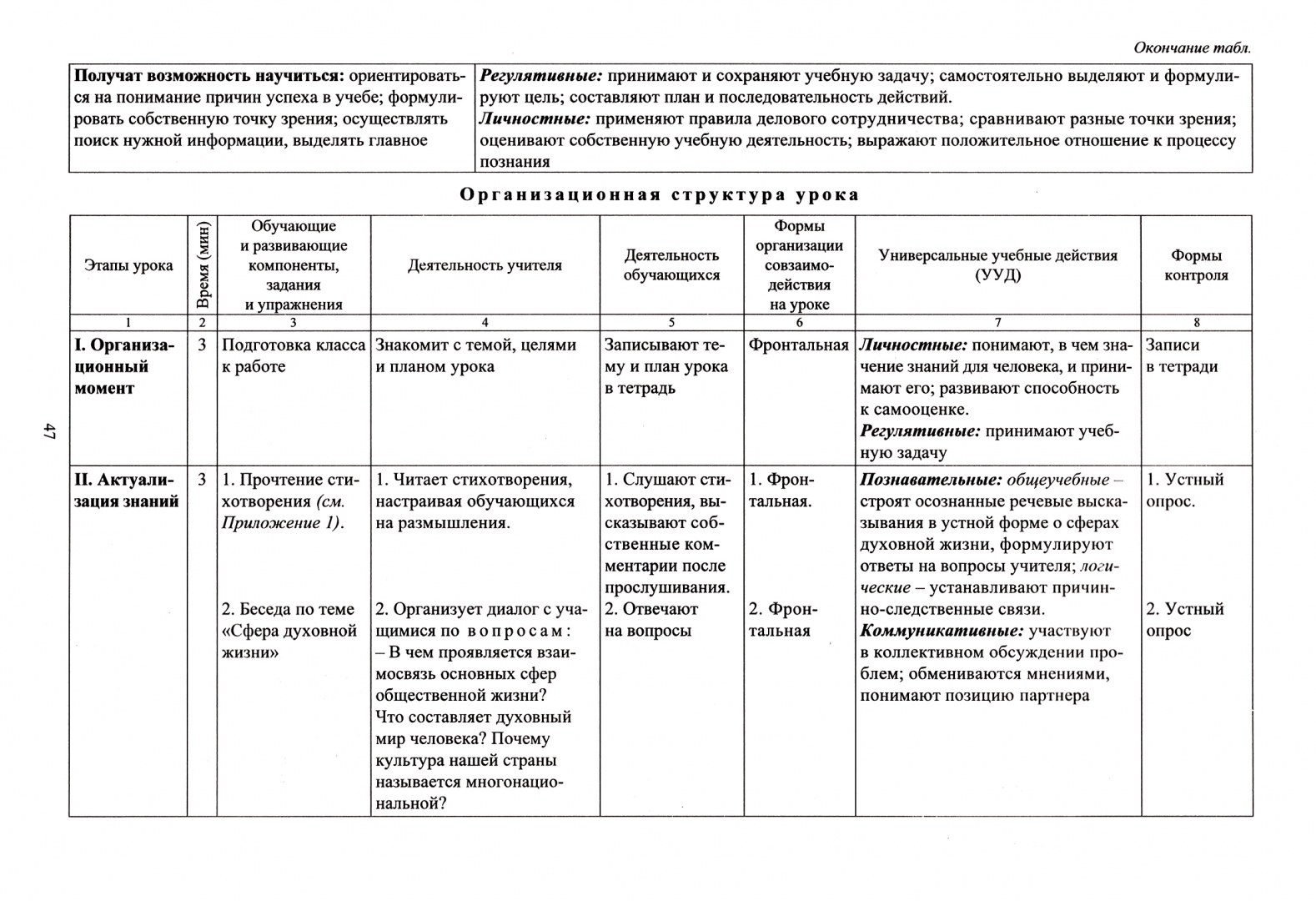 Окончание табл.

| Получат возможность научиться: ориентироваться на понимание причин успеха в учебе; формулировать собственную точку зрения; осуществлять поиск нужной информации, выделять главное | Регулятивные: принимают и сохраняют учебную задачу; самостоятельно выделяют и формулируют цель; составляют план и последовательность действий. Личностные: применяют правила делового сотрудничества; сравнивают разные точки зрения; оценивают собственную учебную деятельность; выражают положительное отношение к процессу познания |
|---|---|

Организационная структура урока

| Этапы урока | Время (мин) | Обучающие и развивающие компоненты, задания и упражнения | Деятельность учителя | Деятельность обучающихся | Формы организации совзаимодействия на уроке | Универсальные учебные действия (УУД) | Формы контроля |
|---|---|---|---|---|---|---|---|
| 1 | 2 | 3 | 4 | 5 | 6 | 7 | 8 |
| I. Организационный момент | 3 | Подготовка класса к работе | Знакомит с темой, целями и планом урока | Записывают тему и план урока в тетрадь | Фронтальная | Личностные: понимают, в чем значение знаний для человека, и принимают его; развивают способность к самооценке. Регулятивные: принимают учебную задачу | Записи в тетради |
| II. Актуализация знаний | 3 | 1. Прочтение стихотворения (см. Приложение 1). 2. Беседа по теме «Сфера духовной жизни» | 1. Читает стихотворения, настраивая обучающихся на размышления. 2. Организует диалог с учащимися по вопросам: – В чем проявляется взаимосвязь основных сфер общественной жизни? Что составляет духовный мир человека? Почему культура нашей страны называется многонациональной? | 1. Слушают стихотворения, высказывают собственные комментарии после прослушивания. 2. Отвечают на вопросы | 1. Фронтальная. 2. Фронтальная | Познавательные: общеучебные – строят осознанные речевые высказывания в устной форме о сферах духовной жизни, формулируют ответы на вопросы учителя; логические – устанавливают причинно-следственные связи. Коммуникативные: участвуют в коллективном обсуждении проблем; обмениваются мнениями, понимают позицию партнера | 1. Устный опрос. 2. Устный опрос |

47